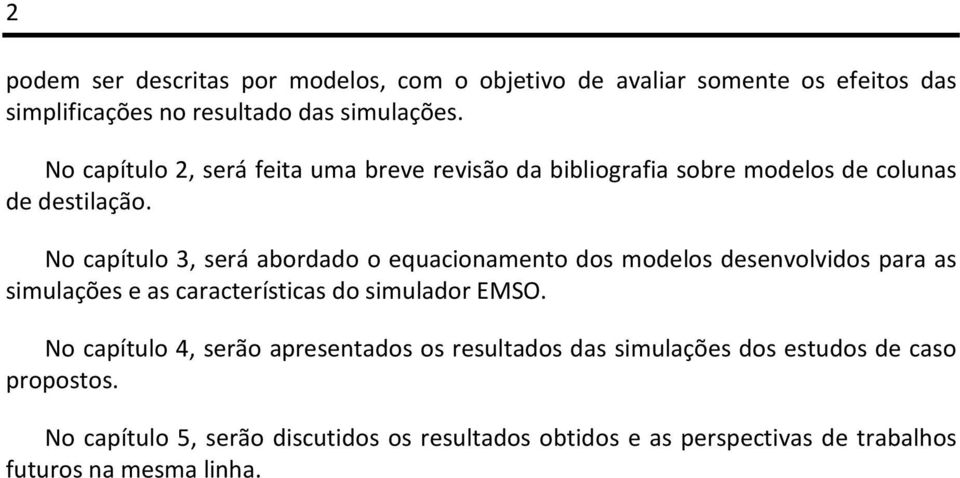 2

podem ser descritas por modelos, com o objetivo de avaliar somente os efeitos das simplificações no resultado das simulações.

No capítulo 2, será feita uma breve revisão da bibliografia sobre modelos de colunas de destilação.

No capítulo 3, será abordado o equacionamento dos modelos desenvolvidos para as simulações e as características do simulador EMSO.

No capítulo 4, serão apresentados os resultados das simulações dos estudos de caso propostos.

No capítulo 5, serão discutidos os resultados obtidos e as perspectivas de trabalhos futuros na mesma linha.